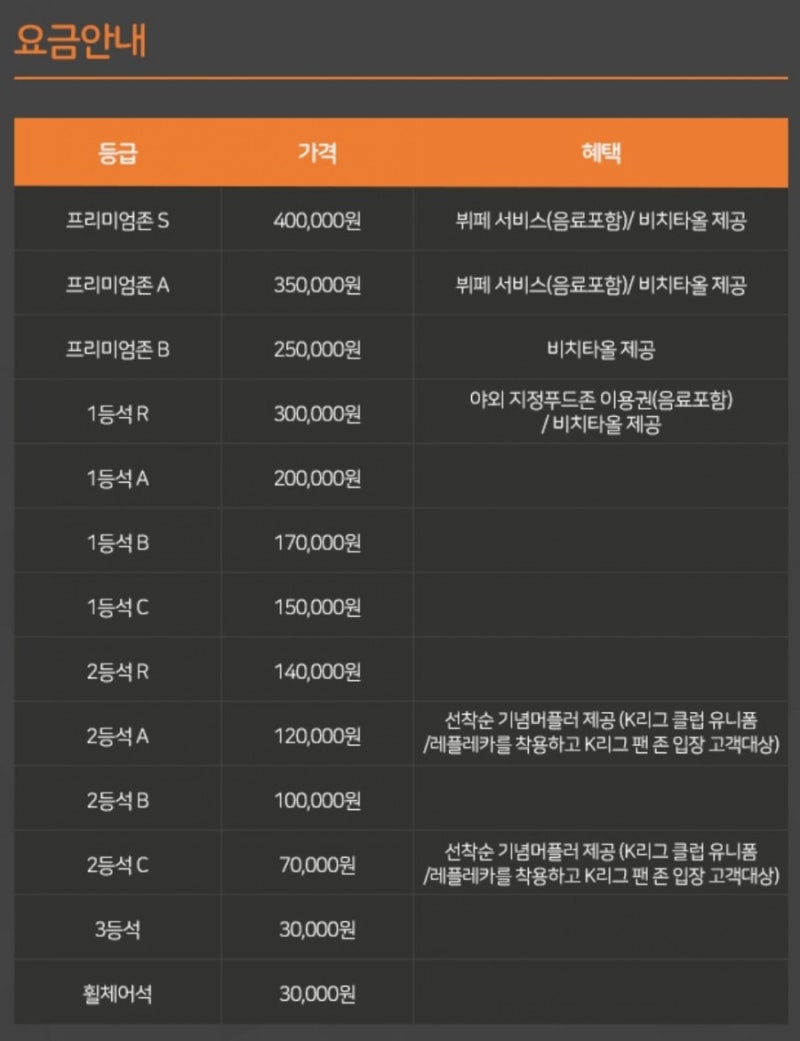 요금안내

| 등급 | 가격 | 혜택 |
|---|---|---|
| 프리미엄존 S | 400,000원 | 뷔페 서비스(음료포함)/ 비치타올 제공 |
| 프리미엄존 A | 350,000원 | 뷔페 서비스(음료포함)/ 비치타올 제공 |
| 프리미엄존 B | 250,000원 | 비치타올 제공 |
| 1등석 R | 300,000원 | 야외 지정푸드존 이용권(음료포함) / 비치타올 제공 |
| 1등석 A | 200,000원 | |
| 1등석 B | 170,000원 | |
| 1등석 C | 150,000원 | |
| 2등석 R | 140,000원 | |
| 2등석 A | 120,000원 | 선착순 기념머플러 제공 (K리그 클럽 유니폼 /레플레카를 착용하고 K리그 팬 존 입장 고객대상) |
| 2등석 B | 100,000원 | |
| 2등석 C | 70,000원 | 선착순 기념머플러 제공 (K리그 클럽 유니폼 /레플레카를 착용하고 K리그 팬 존 입장 고객대상) |
| 3등석 | 30,000원 | |
| 휠체어석 | 30,000원 | |